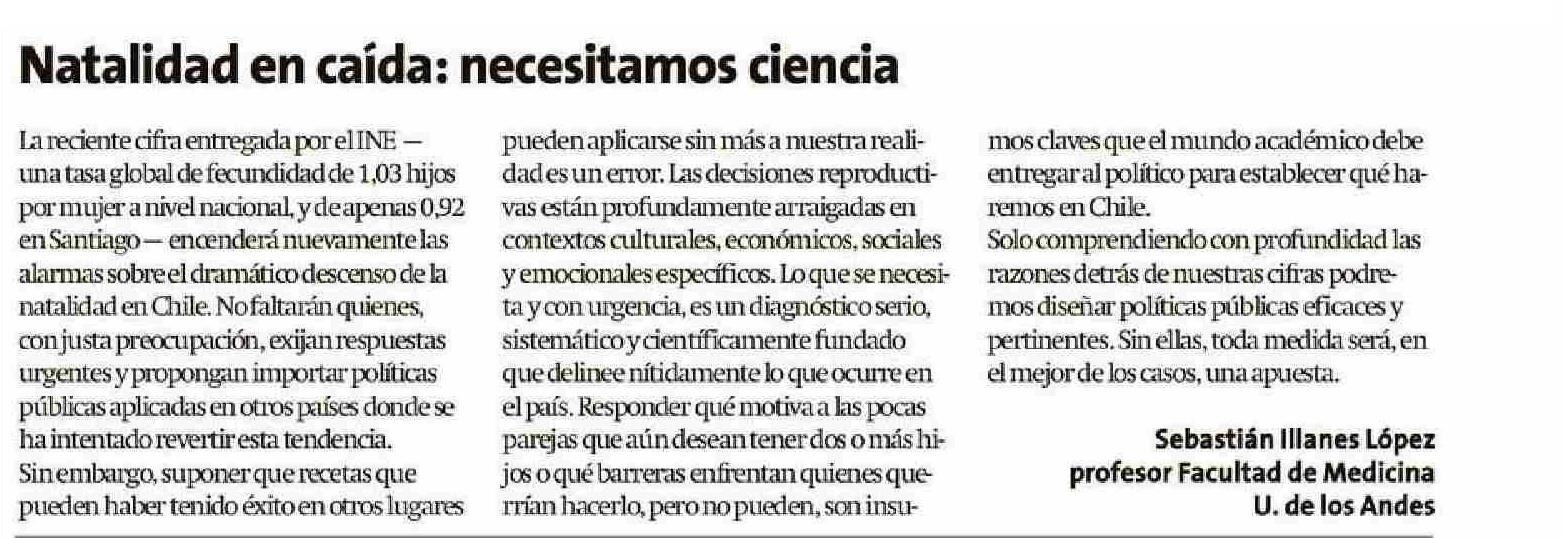 Natalidad en caída: necesitamos ciencia

La reciente cifra entregada por el INE — una tasa global de fecundidad de 1,03 hijos por mujer a nivel nacional, y de apenas 0,92 en Santiago — encenderá nuevamente las alarmas sobre el dramático descenso de la natalidad en Chile. No faltarán quienes, con justa preocupación, exijan respuestas urgentes y propongan importar políticas públicas aplicadas en otros países donde se ha intentado revertir esta tendencia.
Sin embargo, suponer que recetas que pueden haber tenido éxito en otros lugares pueden aplicarse sin más a nuestra realidad es un error. Las decisiones reproductivas están profundamente arraigadas en contextos culturales, económicos, sociales y emocionales específicos. Lo que se necesita y con urgencia, es un diagnóstico serio, sistemático y científicamente fundado que delinee nítidamente lo que ocurre en el país. Responder qué motiva a las pocas parejas que aún desean tener dos o más hijos o qué barreras enfrentan quienes querrían hacerlo, pero no pueden, son insumos claves que el mundo académico debe entregar al político para establecer qué haremos en Chile.
Solo comprendiendo con profundidad las razones detrás de nuestras cifras podremos diseñar políticas públicas eficaces y pertinentes. Sin ellas, toda medida será, en el mejor de los casos, una apuesta.

Sebastián Illanes López
profesor Facultad de Medicina
U. de los Andes